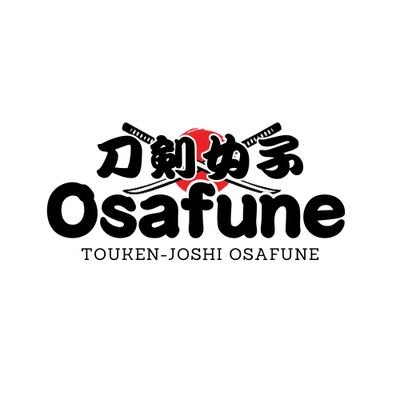 刀剣女子
Osafune
TOUKEN-JOSHI OSAFUNE